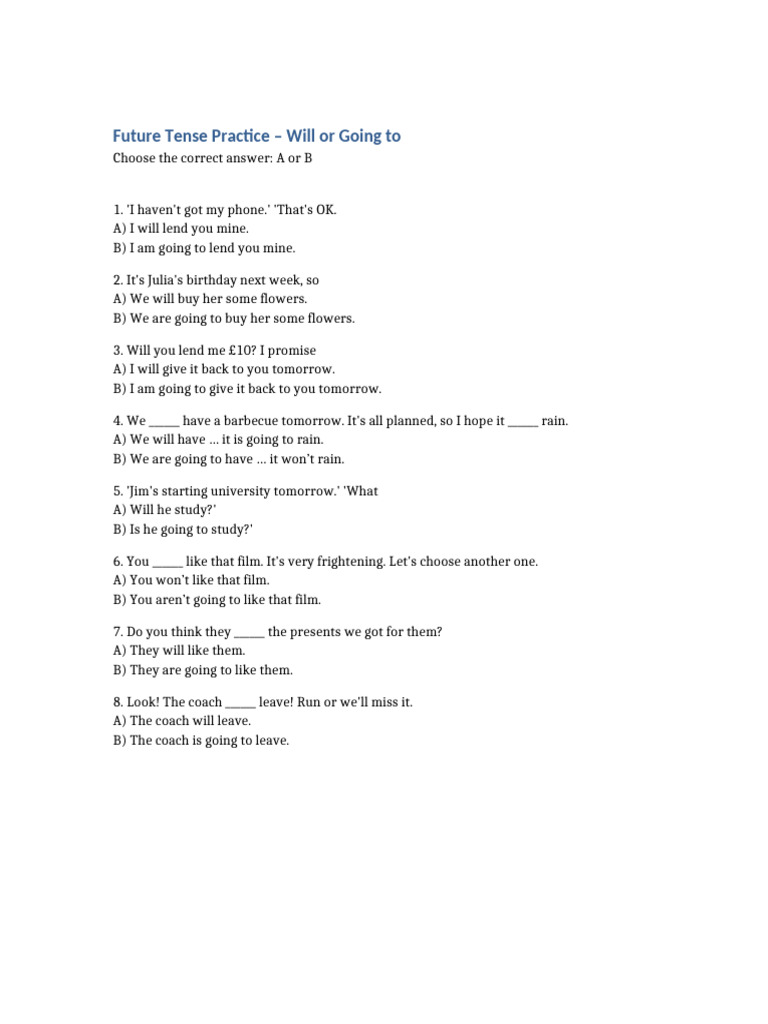 Future Tense Practice – Will or Going to
Choose the correct answer: A or B

1. 'I haven't got my phone.' 'That's OK.
A) I will lend you mine.
B) I am going to lend you mine.

2. It's Julia's birthday next week, so
A) We will buy her some flowers.
B) We are going to buy her some flowers.

3. Will you lend me £10? I promise
A) I will give it back to you tomorrow.
B) I am going to give it back to you tomorrow.

4. We _____ have a barbecue tomorrow. It's all planned, so I hope it _____ rain.
A) We will have … it is going to rain.
B) We are going to have … it won't rain.

5. 'Jim's starting university tomorrow.' 'What
A) Will he study?'
B) Is he going to study?'

6. You _____ like that film. It's very frightening. Let's choose another one.
A) You won't like that film.
B) You aren't going to like that film.

7. Do you think they _____ the presents we got for them?
A) They will like them.
B) They are going to like them.

8. Look! The coach _____ leave! Run or we'll miss it.
A) The coach will leave.
B) The coach is going to leave.